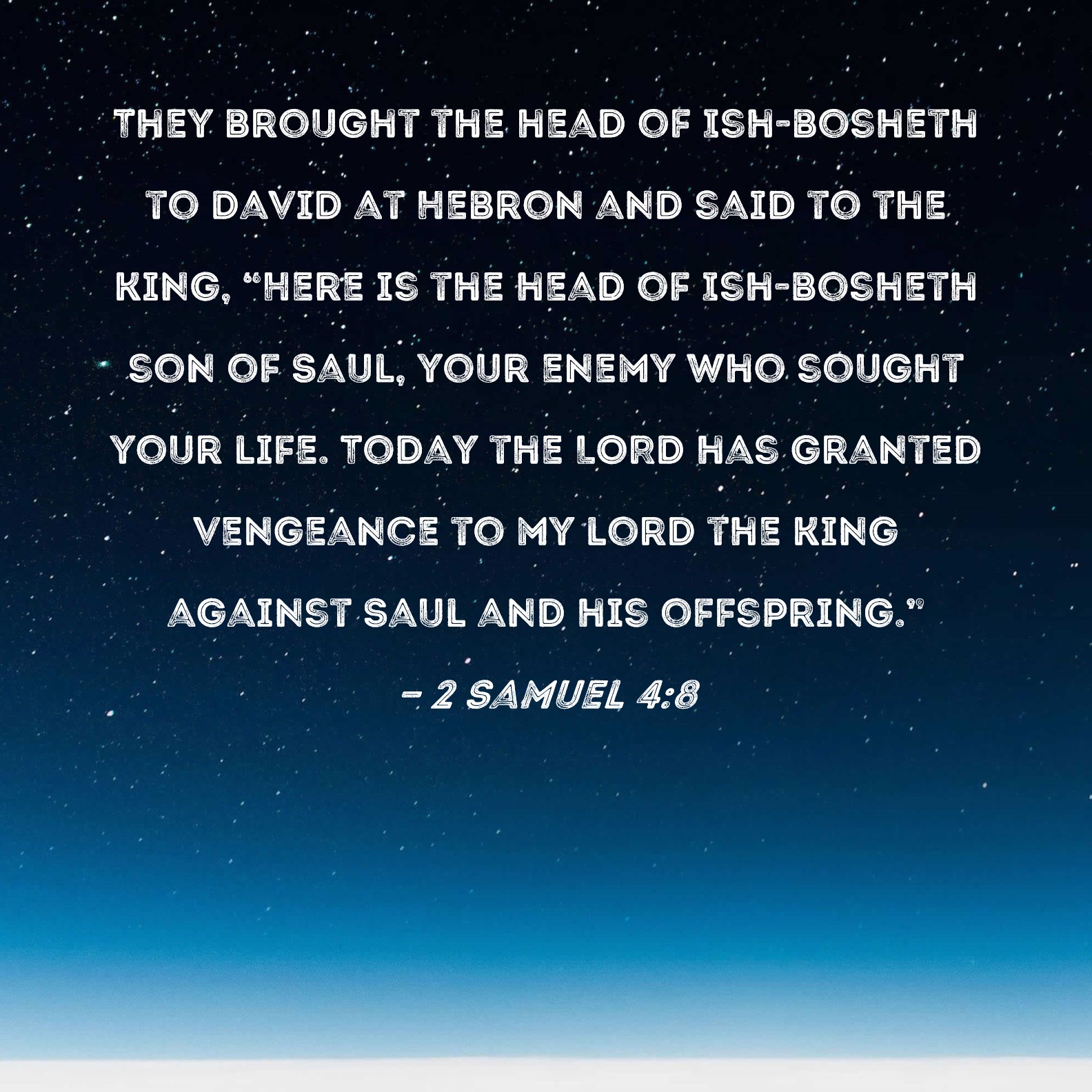 THEY BROUGHT THE HEAD OF ISH-BOSHETH TO DAVID AT HEBRON AND SAID TO THE KING, "HERE IS THE HEAD OF ISH-BOSHETH SON OF SAUL, YOUR ENEMY WHO SOUGHT YOUR LIFE. TODAY THE LORD HAS GRANTED VENGEANCE TO MY LORD THE KING AGAINST SAUL AND HIS OFFSPRING."

- 2 SAMUEL 4:8